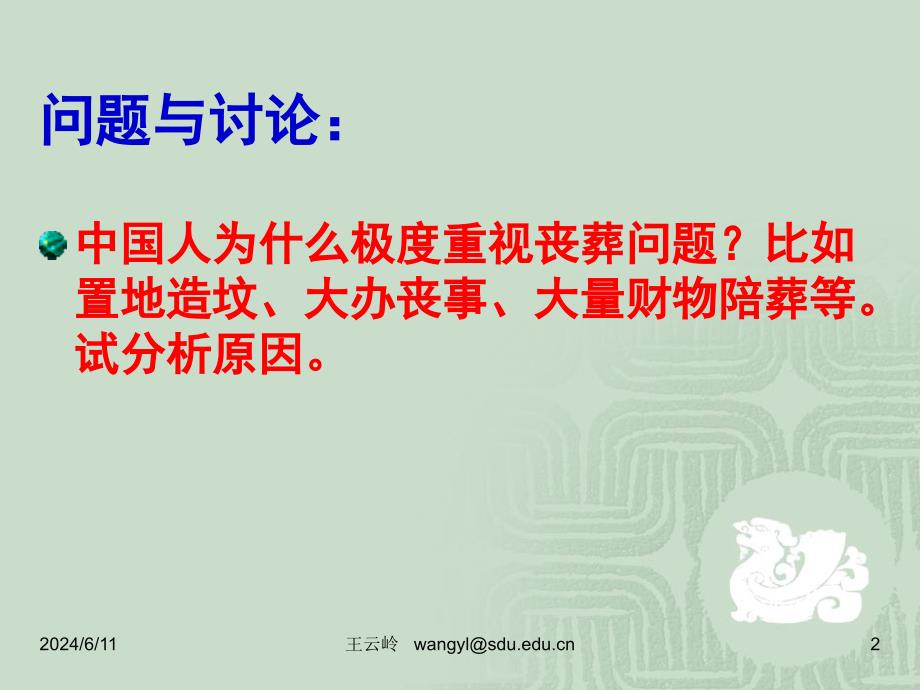 问题与讨论：

中国人为什么极度重视丧葬问题？比如置地造坟、大办丧事、大量财物陪葬等。试分析原因。

2024/6/11

王云岭 wangyl@sdu.edu.cn

2